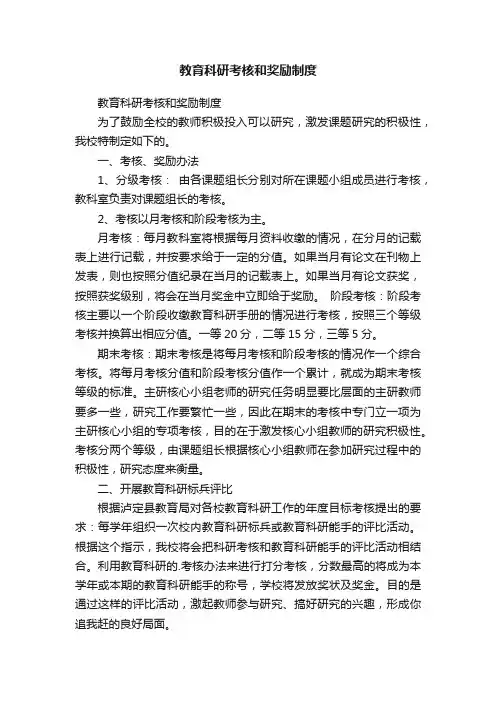 教育科研考核和奖励制度

教育科研考核和奖励制度

为了鼓励全校的教师积极投入可以研究，激发课题研究的积极性，我校特制定如下的。

一、考核、奖励办法

1、分级考核： 由各课题组长分别对所在课题小组成员进行考核，教科室负责对课题组长的考核。

2、考核以月考核和阶段考核为主。

月考核：每月教科室将根据每月资料收缴的情况，在分月的记载表上进行记载，并按要求给于一定的分值。如果当月有论文在刊物上发表，则也按照分值纪录在当月的记载表上。如果当月有论文获奖，按照获奖级别，将会在当月奖金中立即给于奖励。 阶段考核：阶段考核主要以一个阶段收缴教育科研手册的情况进行考核，按照三个等级考核并换算出相应分值。一等 20 分，二等 15 分，三等 5 分。

期末考核：期末考核是将每月考核和阶段考核的情况作一个综合考核。将每月考核分值和阶段考核分值作一个累计，就成为期末考核等级的标准。主研核心小组老师的研究任务明显要比层面的主研教师要多一些，研究工作要繁忙一些，因此在期末的考核中专门立一项为主研核心小组的专项考核，目的在于激发核心小组教师的研究积极性。考核分两个等级，由课题组长根据核心小组教师在参加研究过程中的积极性，研究态度来衡量。

二、开展教育科研标兵评比

根据泸定县教育局对各校教育科研工作的年度目标考核提出的要求：每学年组织一次校内教育科研标兵或教育科研能手的评比活动。根据这个指示，我校将会把科研考核和教育科研能手的评比活动相结合。利用教育科研的.考核办法来进行打分考核，分数最高的将成为本学年或本期的教育科研能手的称号，学校将发放奖状及奖金。目的是通过这样的评比活动，激起教师参与研究、搞好研究的兴趣，形成你追我赶的良好局面。